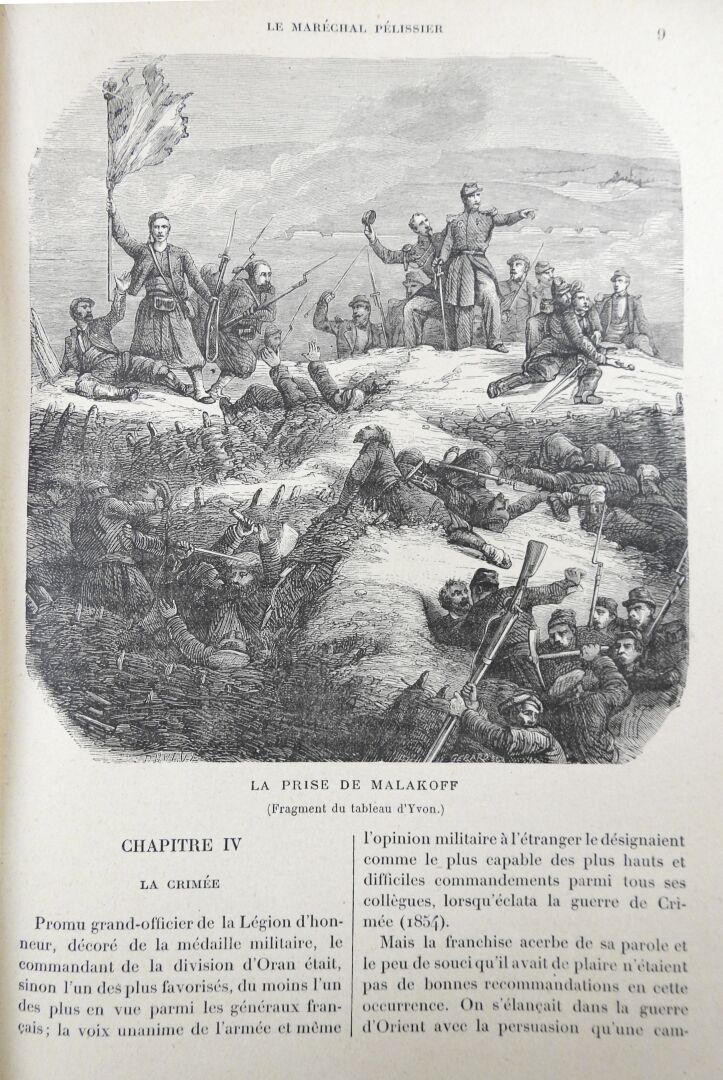 LE MARÉCHAL PÉLISSIER 9

LA PRISE DE MALAKOFF

(Fragment du tableau d'Yvon.)

CHAPITRE IV

LA CRIMÉE

Promu grand-officier de la Légion d'honneur, décoré de la médaille militaire, le commandant de la division d'Oran était, sinon l'un des plus favorisés, du moins l'un des plus en vue parmi les généraux français; la voix unanime de l'armée et même l'opinion militaire à l'étranger le désignaient comme le plus capable des plus hauts et difficiles commandements parmi tous ses collègues, lorsqu'éclata la guerre de Crimée (1854).

Mais la franchise acerbe de sa parole et le peu de souci qu'il avait de plaire n'étaient pas de bonnes recommandations en cette occurrence. On s'élançait dans la guerre d'Orient avec la persuasion qu'une cam-